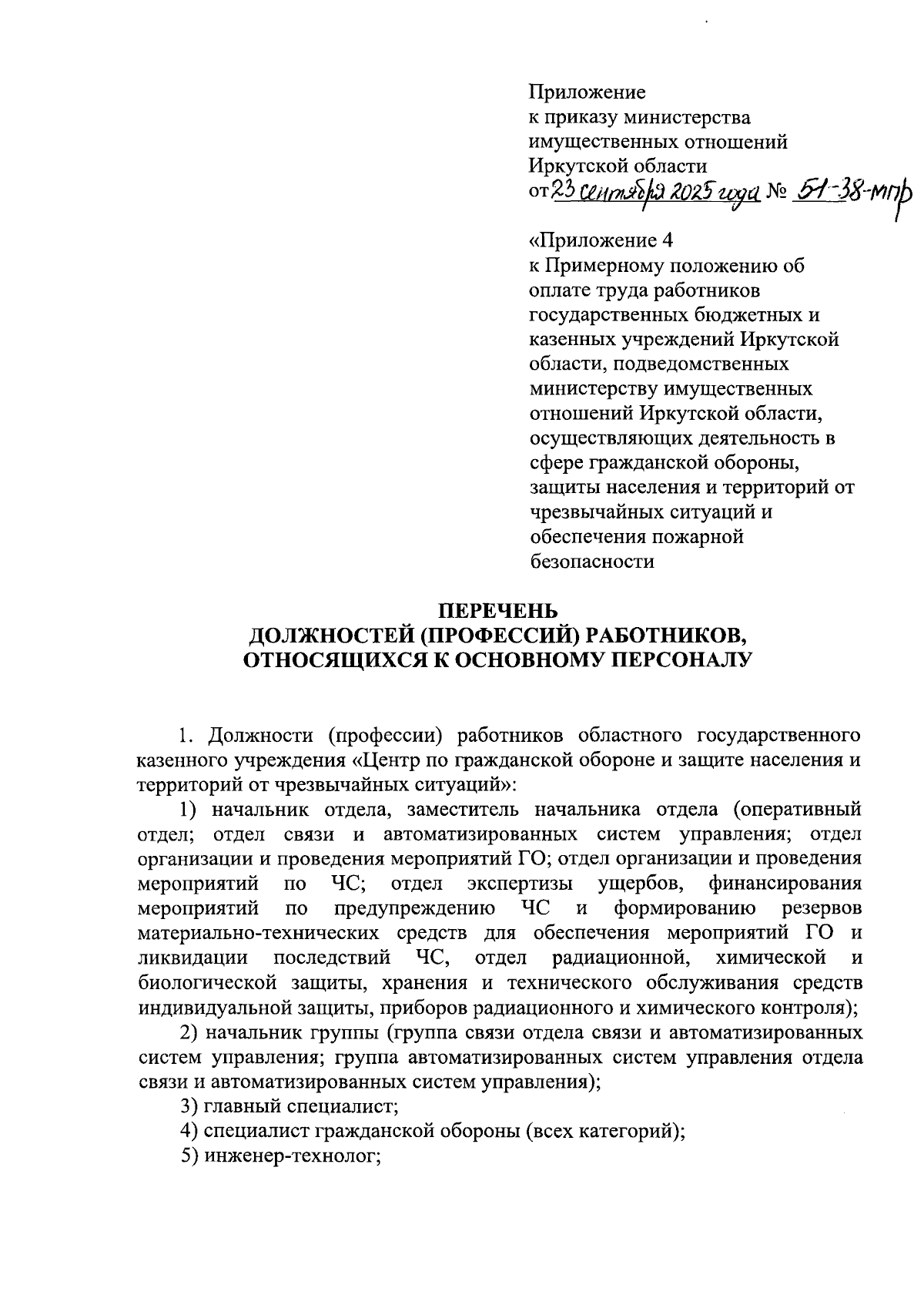 Приложение
к приказу министерства
имущественных отношений
Иркутской области
от 23 сентября 2025 года № 51-38-мпр

«Приложение 4
к Примерному положению об оплате труда работников государственных бюджетных и казенных учреждений Иркутской области, подведомственных министерству имущественных отношений Иркутской области, осуществляющих деятельность в сфере гражданской обороны, защиты населения и территорий от чрезвычайных ситуаций и обеспечения пожарной безопасности

ПЕРЕЧЕНЬ
ДОЛЖНОСТЕЙ (ПРОФЕССИЙ) РАБОТНИКОВ,
ОТНОСЯЩИХСЯ К ОСНОВНОМУ ПЕРСОНАЛУ

1. Должности (профессии) работников областного государственного казенного учреждения «Центр по гражданской обороне и защите населения и территорий от чрезвычайных ситуаций»:

1) начальник отдела, заместитель начальника отдела (оперативный отдел; отдел связи и автоматизированных систем управления; отдел организации и проведения мероприятий ГО; отдел организации и проведения мероприятий по ЧС; отдел экспертизы ущербов, финансирования мероприятий по предупреждению ЧС и формированию резервов материально-технических средств для обеспечения мероприятий ГО и ликвидации последствий ЧС, отдел радиационной, химической и биологической защиты, хранения и технического обслуживания средств индивидуальной защиты, приборов радиационного и химического контроля);

2) начальник группы (группа связи отдела связи и автоматизированных систем управления; группа автоматизированных систем управления отдела связи и автоматизированных систем управления);

3) главный специалист;

4) специалист гражданской обороны (всех категорий);

5) инженер-технолог;